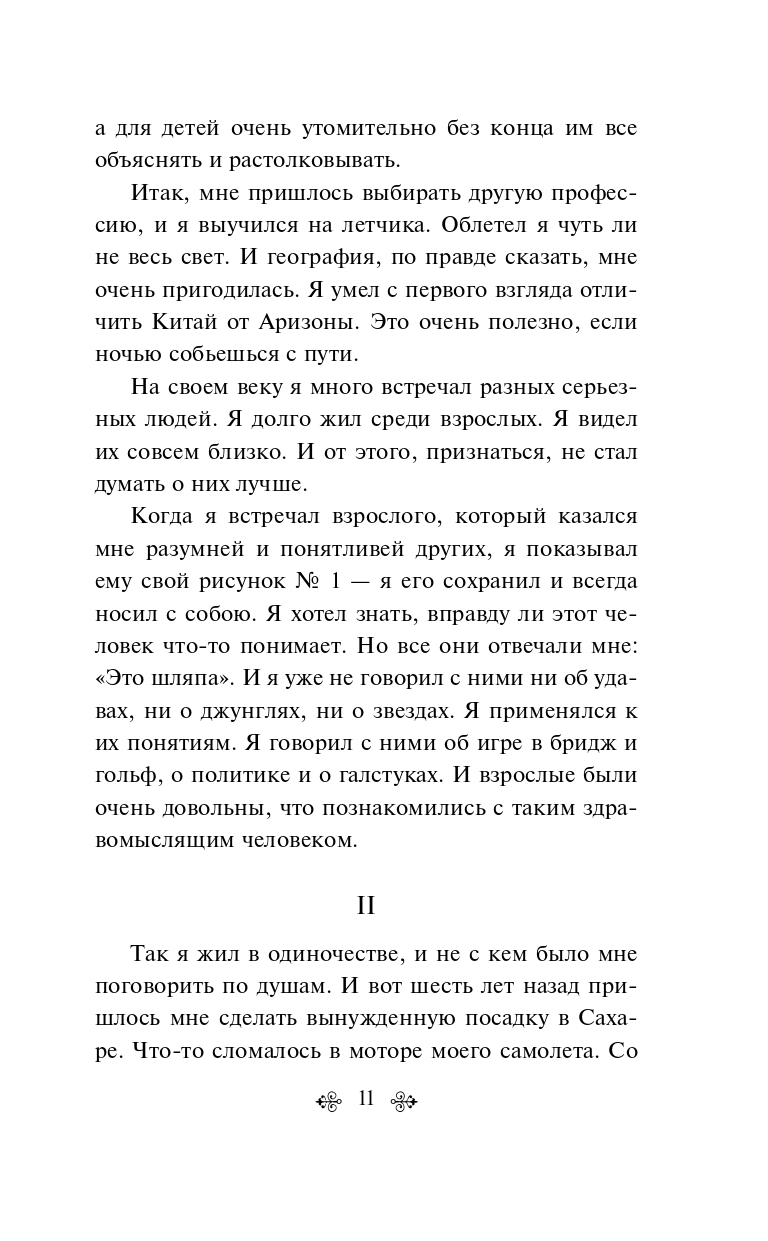 а для детей очень утомительно без конца им все объяснять и растолковывать.

Итак, мне пришлось выбирать другую профессию, и я выучился на летчика. Облетел я чуть ли не весь свет. И география, по правде сказать, мне очень пригодилась. Я умел с первого взгляда отличить Китай от Аризоны. Это очень полезно, если ночью собьешься с пути.

На своем веку я много встречал разных серьезных людей. Я долго жил среди взрослых. Я видел их совсем близко. И от этого, признаться, не стал думать о них лучше.

Когда я встречал взрослого, который казался мне разумней и понятливей других, я показывал ему свой рисунок № 1 — я его сохранил и всегда носил с собою. Я хотел знать, вправду ли этот человек что-то понимает. Но все они отвечали мне: «Это шляпа». И я уже не говорил с ними ни об удавах, ни о джунглях, ни о звездах. Я применялся к их понятиям. Я говорил с ними об игре в бридж и гольф, о политике и о галстуках. И взрослые были очень довольны, что познакомились с таким здравомыслящим человеком.

II

Так я жил в одиночестве, и не с кем было мне поговорить по душам. И вот шесть лет назад пришлось мне сделать вынужденную посадку в Сахаре. Что-то сломалось в моторе моего самолета. Со

11